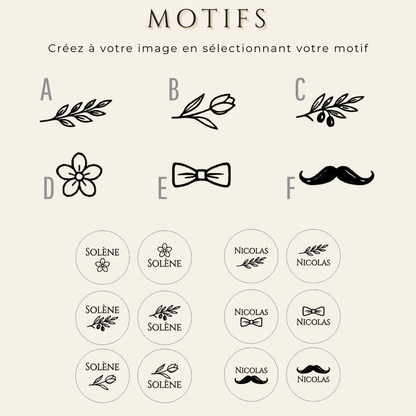 MOTIFS

Créez à votre image en sélectionnant votre motif

A

B

C

D

E

F

SOLÈNE

SOLÈNE

NICOLAS

NICOLAS

SOLÈNE

SOLÈNE

NICOLAS

NICOLAS

SOLÈNE

SOLÈNE

NICOLAS

NICOLAS